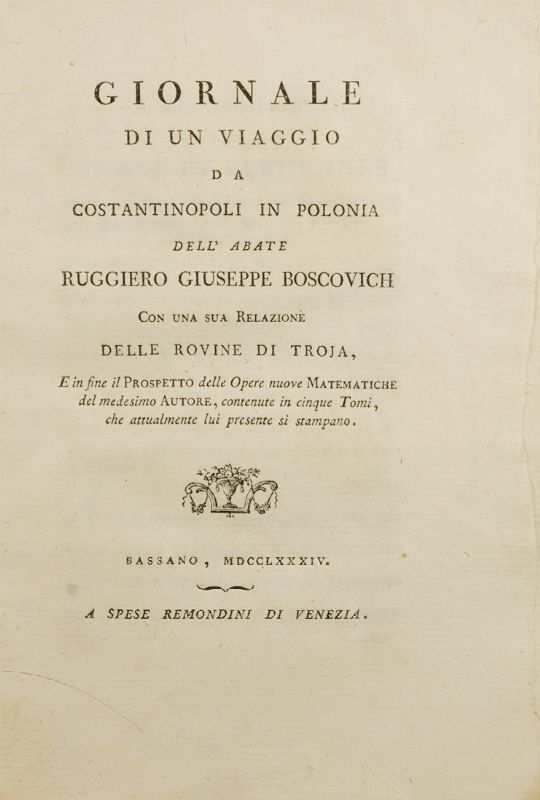 GIORNALE
DI UN VIAGGIO
DA
COSTANTINOPOLI IN POLONIA
DELL' ABATE
RUGGIERO GIUSEPPE BOSCOVICH
CON UNA SUA RELAZIONE
DELLE ROVINE DI TROJA,
E in fine il PROSPETTO delle Opere nuove MATEMATICHE del medesimo AUTORE, contenute in cinque Tomi, che attualmente lui presente si stampano.

BASSANO, MDCCLXXXIV.

A SPESE REMONDINI DI VENEZIA.